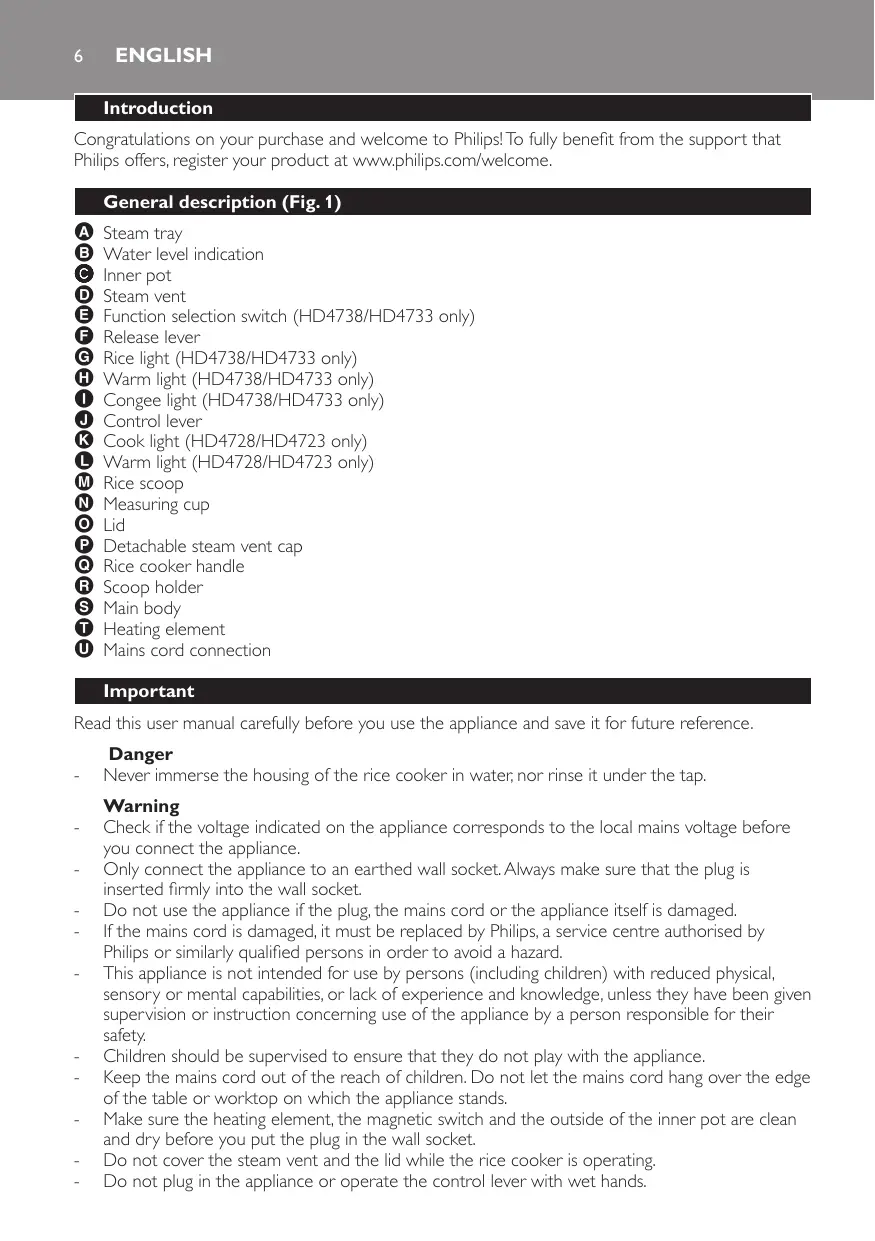 6 ENGLISH

Introduction

Congratulations on your purchase and welcome to Philips! To fully benefit from the support that Philips offers, register your product at www.philips.com/welcome.

General description (Fig. 1)

A Steam tray
B Water level indication
C Inner pot
D Steam vent
E Function selection switch (HD4738/HD4733 only)
F Release lever
G Rice light (HD4738/HD4733 only)
H Warm light (HD4738/HD4733 only)
I Congee light (HD4738/HD4733 only)
J Control lever
K Cook light (HD4728/HD4723 only)
L Warm light (HD4728/HD4723 only)
M Rice scoop
N Measuring cup
O Lid
P Detachable steam vent cap
Q Rice cooker handle
R Scoop holder
S Main body
T Heating element
U Mains cord connection

Important

Read this user manual carefully before you use the appliance and save it for future reference.

Danger
- Never immerse the housing of the rice cooker in water, nor rinse it under the tap.

Warning
- Check if the voltage indicated on the appliance corresponds to the local mains voltage before you connect the appliance.
- Only connect the appliance to an earthed wall socket. Always make sure that the plug is inserted firmly into the wall socket.
- Do not use the appliance if the plug, the mains cord or the appliance itself is damaged.
- If the mains cord is damaged, it must be replaced by Philips, a service centre authorised by Philips or similarly qualified persons in order to avoid a hazard.
- This appliance is not intended for use by persons (including children) with reduced physical, sensory or mental capabilities, or lack of experience and knowledge, unless they have been given supervision or instruction concerning use of the appliance by a person responsible for their safety.
- Children should be supervised to ensure that they do not play with the appliance.
- Keep the mains cord out of the reach of children. Do not let the mains cord hang over the edge of the table or worktop on which the appliance stands.
- Make sure the heating element, the magnetic switch and the outside of the inner pot are clean and dry before you put the plug in the wall socket.
- Do not cover the steam vent and the lid while the rice cooker is operating.
- Do not plug in the appliance or operate the control lever with wet hands.